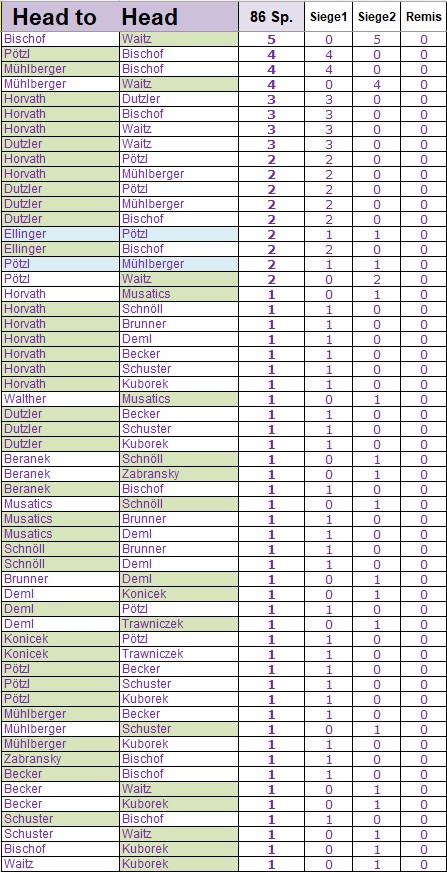 | Head to | Head | 86 Sp. | Siege1 | Siege2 | Remis |
|---|---|---|---|---|---|
| Bischof | Waitz | 5 | 0 | 5 | 0 |
| Pötzl | Bischof | 4 | 4 | 0 | 0 |
| Mühlberger | Bischof | 4 | 4 | 0 | 0 |
| Mühlberger | Waitz | 4 | 0 | 4 | 0 |
| Horvath | Dutzler | 3 | 3 | 0 | 0 |
| Horvath | Bischof | 3 | 3 | 0 | 0 |
| Horvath | Waitz | 3 | 3 | 0 | 0 |
| Dutzler | Waitz | 3 | 3 | 0 | 0 |
| Horvath | Pötzl | 2 | 2 | 0 | 0 |
| Horvath | Mühlberger | 2 | 2 | 0 | 0 |
| Dutzler | Pötzl | 2 | 2 | 0 | 0 |
| Dutzler | Mühlberger | 2 | 2 | 0 | 0 |
| Dutzler | Bischof | 2 | 2 | 0 | 0 |
| Ellinger | Pötzl | 2 | 1 | 1 | 0 |
| Ellinger | Bischof | 2 | 2 | 0 | 0 |
| Pötzl | Mühlberger | 2 | 1 | 1 | 0 |
| Pötzl | Waitz | 2 | 0 | 2 | 0 |
| Horvath | Musatics | 1 | 0 | 1 | 0 |
| Horvath | Schnöll | 1 | 1 | 0 | 0 |
| Horvath | Brunner | 1 | 1 | 0 | 0 |
| Horvath | Deml | 1 | 1 | 0 | 0 |
| Horvath | Becker | 1 | 1 | 0 | 0 |
| Horvath | Schuster | 1 | 1 | 0 | 0 |
| Horvath | Kuborek | 1 | 1 | 0 | 0 |
| Walther | Musatics | 1 | 0 | 1 | 0 |
| Dutzler | Becker | 1 | 1 | 0 | 0 |
| Dutzler | Schuster | 1 | 1 | 0 | 0 |
| Dutzler | Kuborek | 1 | 1 | 0 | 0 |
| Beranek | Schnöll | 1 | 0 | 1 | 0 |
| Beranek | Zabransky | 1 | 0 | 1 | 0 |
| Beranek | Bischof | 1 | 1 | 0 | 0 |
| Musatics | Schnöll | 1 | 0 | 1 | 0 |
| Musatics | Brunner | 1 | 1 | 0 | 0 |
| Musatics | Deml | 1 | 1 | 0 | 0 |
| Schnöll | Brunner | 1 | 1 | 0 | 0 |
| Schnöll | Deml | 1 | 1 | 0 | 0 |
| Brunner | Deml | 1 | 0 | 1 | 0 |
| Deml | Konicek | 1 | 0 | 1 | 0 |
| Deml | Pötzl | 1 | 1 | 0 | 0 |
| Deml | Trawniczek | 1 | 0 | 1 | 0 |
| Konicek | Pötzl | 1 | 1 | 0 | 0 |
| Konicek | Trawniczek | 1 | 1 | 0 | 0 |
| Pötzl | Becker | 1 | 1 | 0 | 0 |
| Pötzl | Schuster | 1 | 1 | 0 | 0 |
| Pötzl | Kuborek | 1 | 1 | 0 | 0 |
| Mühlberger | Becker | 1 | 1 | 0 | 0 |
| Mühlberger | Schuster | 1 | 0 | 1 | 0 |
| Mühlberger | Kuborek | 1 | 1 | 0 | 0 |
| Zabransky | Bischof | 1 | 1 | 0 | 0 |
| Becker | Bischof | 1 | 1 | 0 | 0 |
| Becker | Waitz | 1 | 0 | 1 | 0 |
| Becker | Kuborek | 1 | 0 | 1 | 0 |
| Schuster | Bischof | 1 | 1 | 0 | 0 |
| Schuster | Waitz | 1 | 0 | 1 | 0 |
| Bischof | Kuborek | 1 | 0 | 1 | 0 |
| Waitz | Kuborek | 1 | 0 | 1 | 0 |